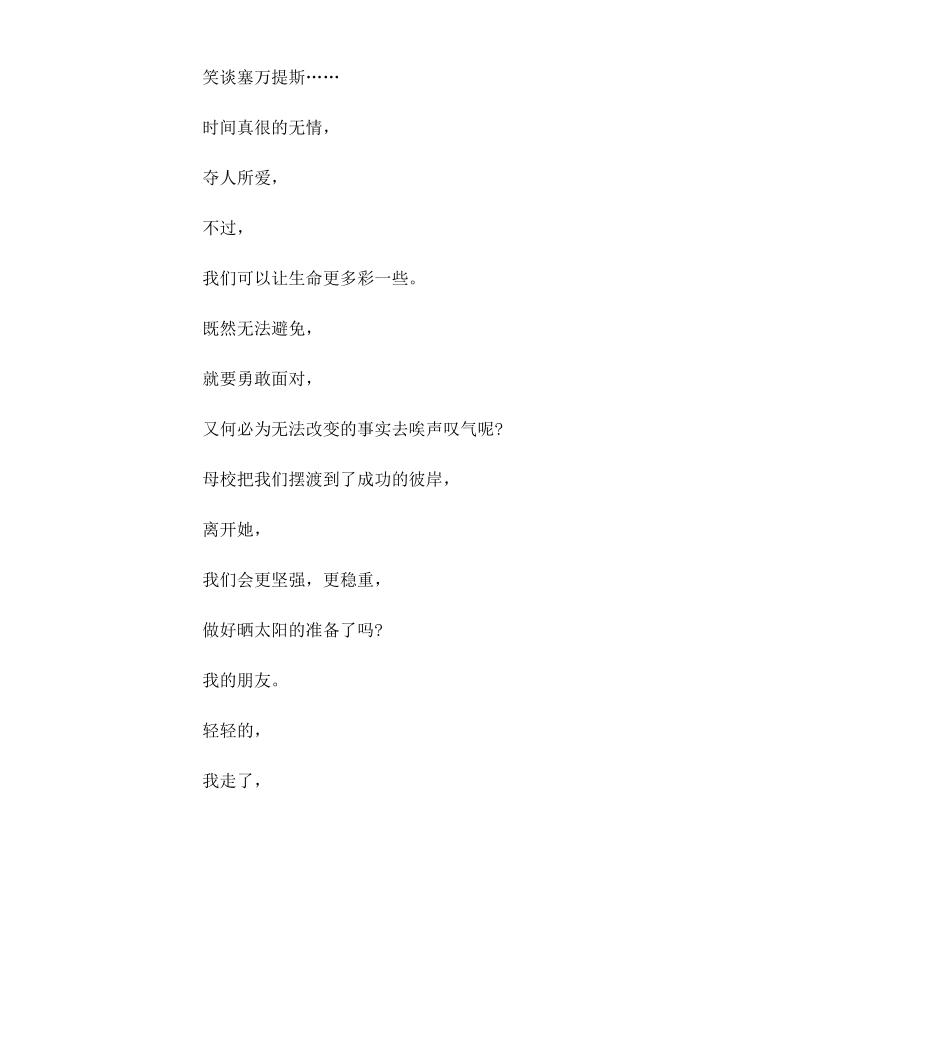 笑谈塞万提斯……

时间真很的无情，

夺人所爱，

不过，

我们可以让生命更多彩一些。

既然无法避免，

就要勇敢面对，

又何必为无法改变的事实去唉声叹气呢?

母校把我们摆渡到了成功的彼岸，

离开她，

我们会更坚强，更稳重，

做好晒太阳的准备了吗?

我的朋友。

轻轻的，

我走了，